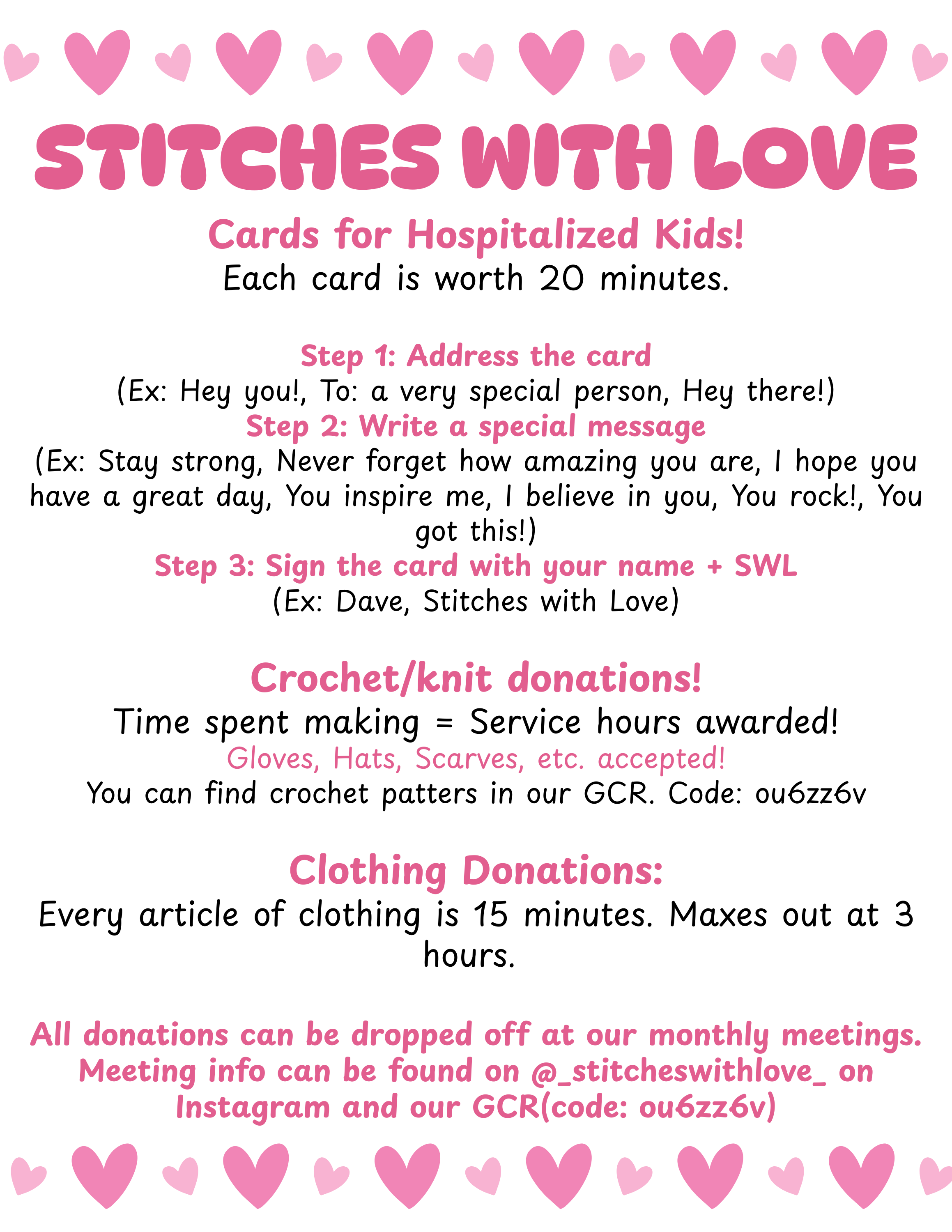 STITCHES WITH LOVE

Cards for Hospitalized Kids!
Each card is worth 20 minutes.

Step 1: Address the card
(Ex: Hey you!, To: a very special person, Hey there!)
Step 2: Write a special message
(Ex: Stay strong, Never forget how amazing you are, I hope you have a great day, You inspire me, I believe in you, You rock!, You got this!)
Step 3: Sign the card with your name + SWL
(Ex: Dave, Stitches with Love)

Crochet/knit donations!
Time spent making = Service hours awarded!
Gloves, Hats, Scarves, etc. accepted!
You can find crochet patters in our GCR. Code: ou6zz6v

Clothing Donations:
Every article of clothing is 15 minutes. Maxes out at 3 hours.

All donations can be dropped off at our monthly meetings. Meeting info can be found on @_stitcheswithlove_ on Instagram and our GCR(code: ou6zz6v)